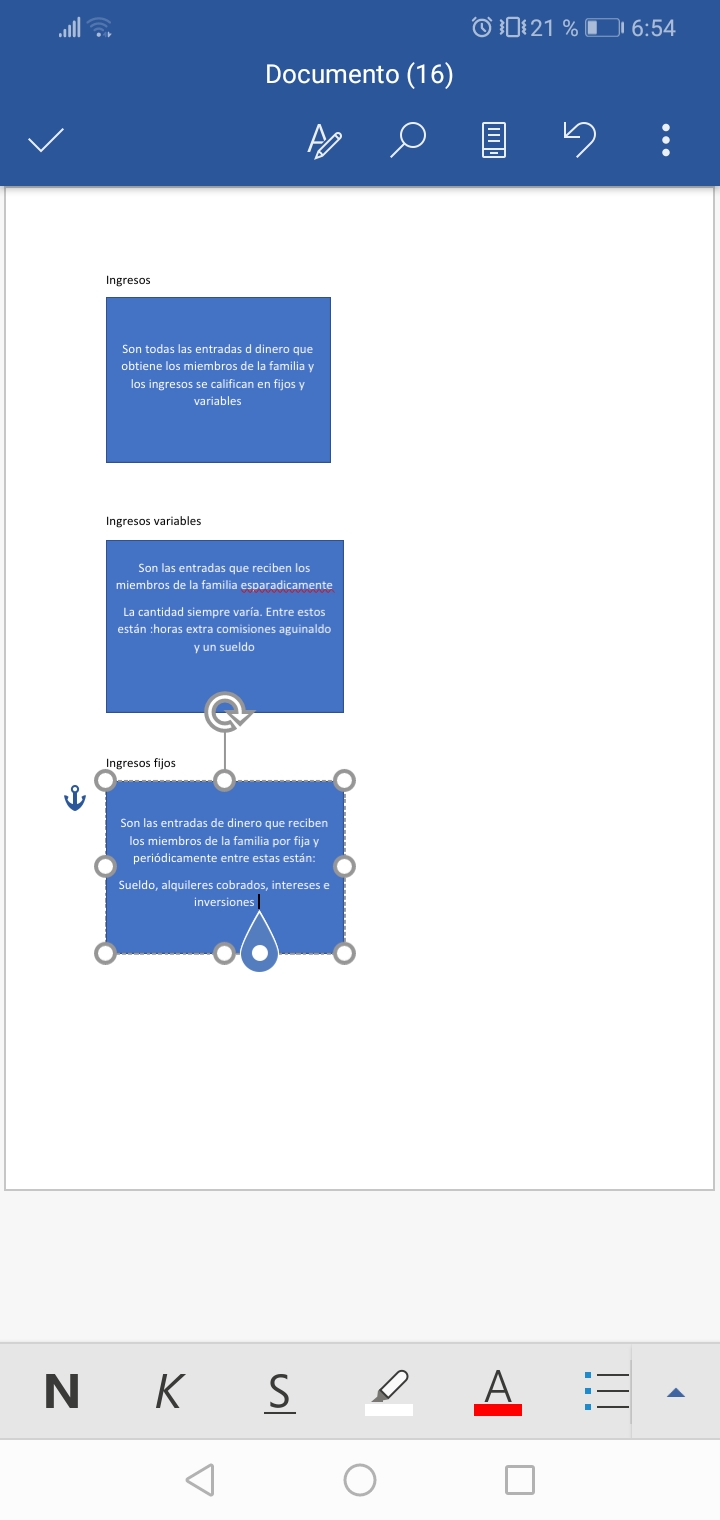 21 % 6:54

Documento (16)

Ingresos

Son todas las entradas d dinero que obtiene los miembros de la familia y los ingresos se califican en fijos y variables

Ingresos variables

Son las entradas que reciben los miembros de la familia esparadicamente

La cantidad siempre varía. Entre estos están :horas extra comisiones aguinaldo y un sueldo

Ingresos fijos

Son las entradas de dinero que reciben los miembros de la familia por fija y periódicamente entre estas están:

Sueldo, alquileres cobrados, intereses e inversiones

N K S A